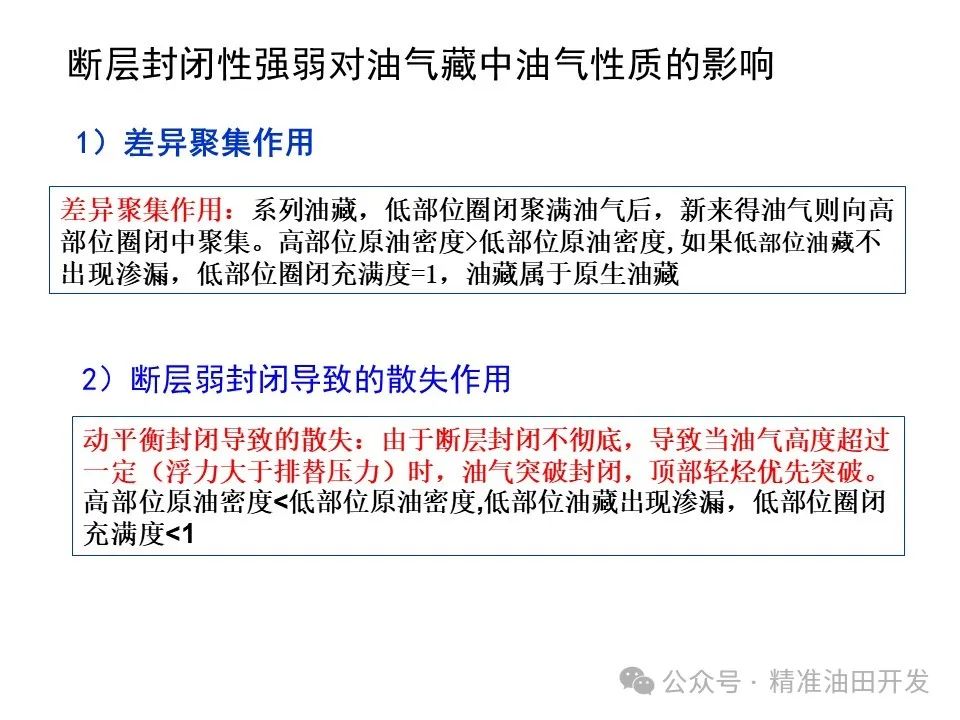 断层封闭性强弱对油气藏中油气性质的影响

1）差异聚集作用

差异聚集作用：系列油藏，低部位圈闭聚满油气后，新来得油气则向高部位圈闭中聚集。高部位原油密度>低部位原油密度，如果低部位油藏不出现渗漏，低部位圈闭充满度=1，油藏属于原生油藏

2）断层弱封闭导致的散失作用

动平衡封闭导致的散失：由于断层封闭不彻底，导致当油气高度超过一定（浮力大于排替压力）时，油气突破封闭，顶部轻烃优先突破。高部位原油密度<低部位原油密度,低部位油藏出现渗漏，低部位圈闭充满度<1

公众号 · 精准油田开发